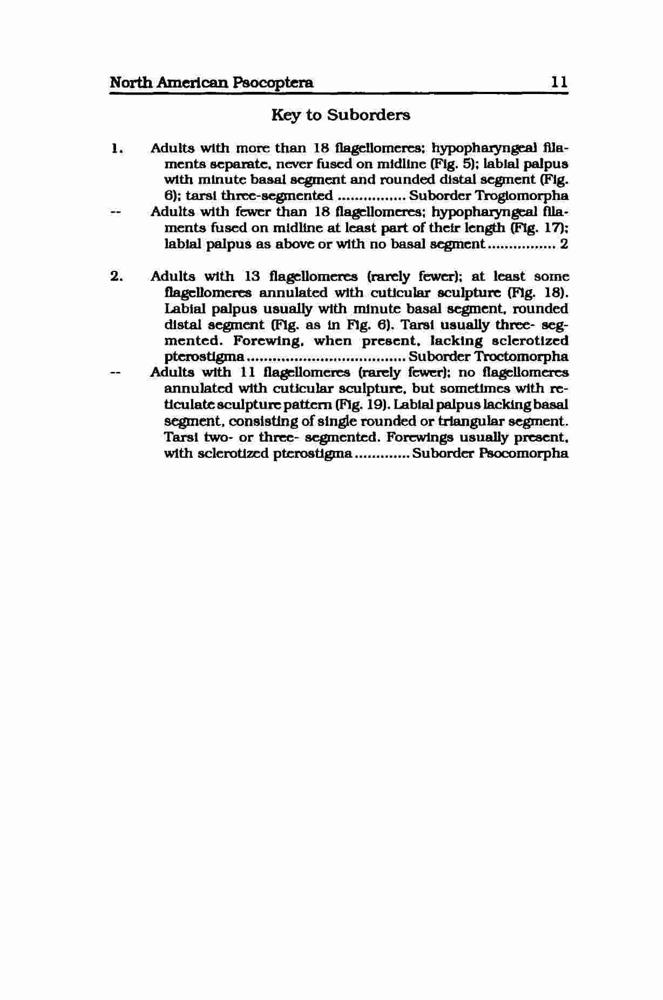 North American Psocoptera 11

Key to Suborders

1. Adults with more than 18 flagellomeres; hypopharyngeal filaments separate, never fused on midline (Fig. 5); labial palpus with minute basal segment and rounded distal segment (Fig. 6); tarsi three-segmented ................ Suborder Trogiomorpha
-- Adults with fewer than 18 flagellomeres; hypopharyngeal filaments fused on midline at least part of their length (Fig. 17); labial palpus as above or with no basal segment ................ 2

2. Adults with 13 flagellomeres (rarely fewer); at least some flagellomeres annulated with cuticular sculpture (Fig. 18). Labial palpus usually with minute basal segment, rounded distal segment (Fig. as in Fig. 6). Tarsi usually three- segmented. Forewing, when present, lacking sclerotized pterostigma ..................................... Suborder Troctomorpha
-- Adults with 11 flagellomeres (rarely fewer); no flagellomeres annulated with cuticular sculpture, but sometimes with reticulate sculpture pattern (Fig. 19). Labial palpus lacking basal segment, consisting of single rounded or triangular segment. Tarsi two- or three- segmented. Forewings usually present, with sclerotized pterostigma ............. Suborder Psocomorpha